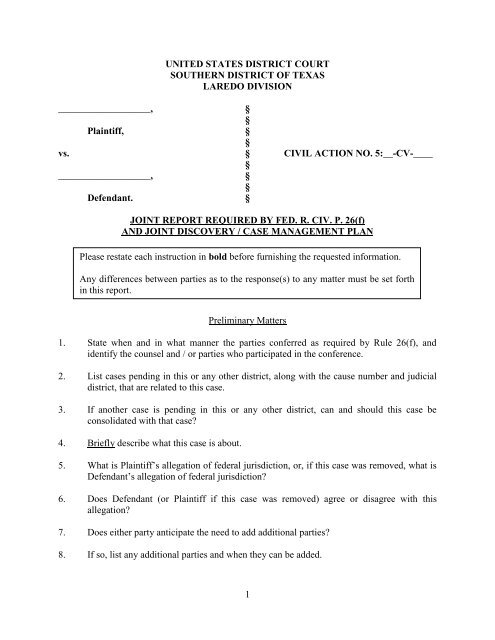 UNITED STATES DISTRICT COURT
SOUTHERN DISTRICT OF TEXAS
LAREDO DIVISION

___________________,
Plaintiff,
vs.
___________________,
Defendant.

§
§
§
§
§
§
§
§
§

CIVIL ACTION NO. 5:__-CV-____

JOINT REPORT REQUIRED BY FED. R. CIV. P. 26(f)
AND JOINT DISCOVERY / CASE MANAGEMENT PLAN

Please restate each instruction in **bold** before furnishing the requested information.

Any differences between parties as to the response(s) to any matter must be set forth in this report.

Preliminary Matters

1. State when and in what manner the parties conferred as required by Rule 26(f), and identify the counsel and / or parties who participated in the conference.

2. List cases pending in this or any other district, along with the cause number and judicial district, that are related to this case.

3. If another case is pending in this or any other district, can and should this case be consolidated with that case?

4. Briefly describe what this case is about.

5. What is Plaintiff's allegation of federal jurisdiction, or, if this case was removed, what is Defendant's allegation of federal jurisdiction?

6. Does Defendant (or Plaintiff if this case was removed) agree or disagree with this allegation?

7. Does either party anticipate the need to add additional parties?

8. If so, list any additional parties and when they can be added.

1